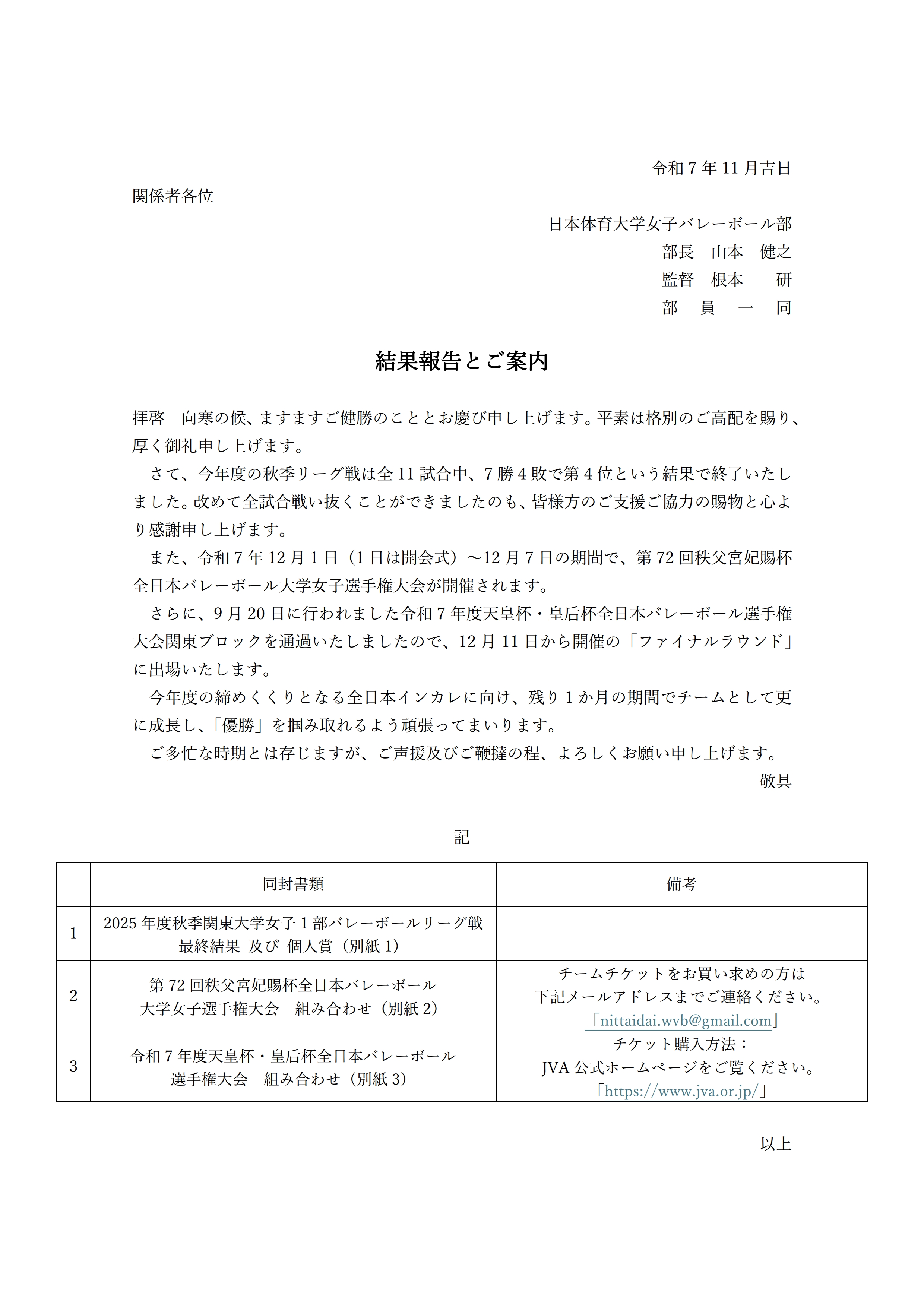 令和 7 年 11 月吉日

関係者各位

日本体育大学女子バレーボール部
部長　山本　健之
監督　根本　　研
部　員　一　同

結果報告とご案内

拝啓　向寒の候、ますますご健勝のこととお慶び申し上げます。平素は格別のご高配を賜り、厚く御礼申し上げます。

さて、今年度の秋季リーグ戦は全 11 試合中、7 勝 4 敗で第 4 位という結果で終了いたしました。改めて全試合戦い抜くことができましたのも、皆様方のご支援ご協力の賜物と心より感謝申し上げます。

また、令和 7 年 12 月 1 日（1 日は開会式）～12 月 7 日の期間で、第 72 回秩父宮妃賜杯全日本バレーボール大学女子選手権大会が開催されます。

さらに、9 月 20 日に行われました令和 7 年度天皇杯・皇后杯全日本バレーボール選手権大会関東ブロックを通過いたしましたので、12 月 11 日から開催の「ファイナルラウンド」に出場いたします。

今年度の締めくくりとなる全日本インカレに向け、残り 1 か月の期間でチームとして更に成長し、「優勝」を掴み取れるよう頑張ってまいります。

ご多忙な時期とは存じますが、ご声援及びご鞭撻の程、よろしくお願い申し上げます。

敬具

記

|  | 同封書類 | 備考 |
|---|---|---|
| 1 | 2025 年度秋季関東大学女子 1 部バレーボールリーグ戦 最終結果 及び 個人賞（別紙 1） |  |
| 2 | 第 72 回秩父宮妃賜杯全日本バレーボール 大学女子選手権大会　組み合わせ（別紙 2） | チームチケットをお買い求めの方は 下記メールアドレスまでご連絡ください。 「nittaidai.wvb@gmail.com」 |
| 3 | 令和 7 年度天皇杯・皇后杯全日本バレーボール 選手権大会　組み合わせ（別紙 3） | チケット購入方法： JVA 公式ホームページをご覧ください。 「https://www.jva.or.jp/」 |

以上